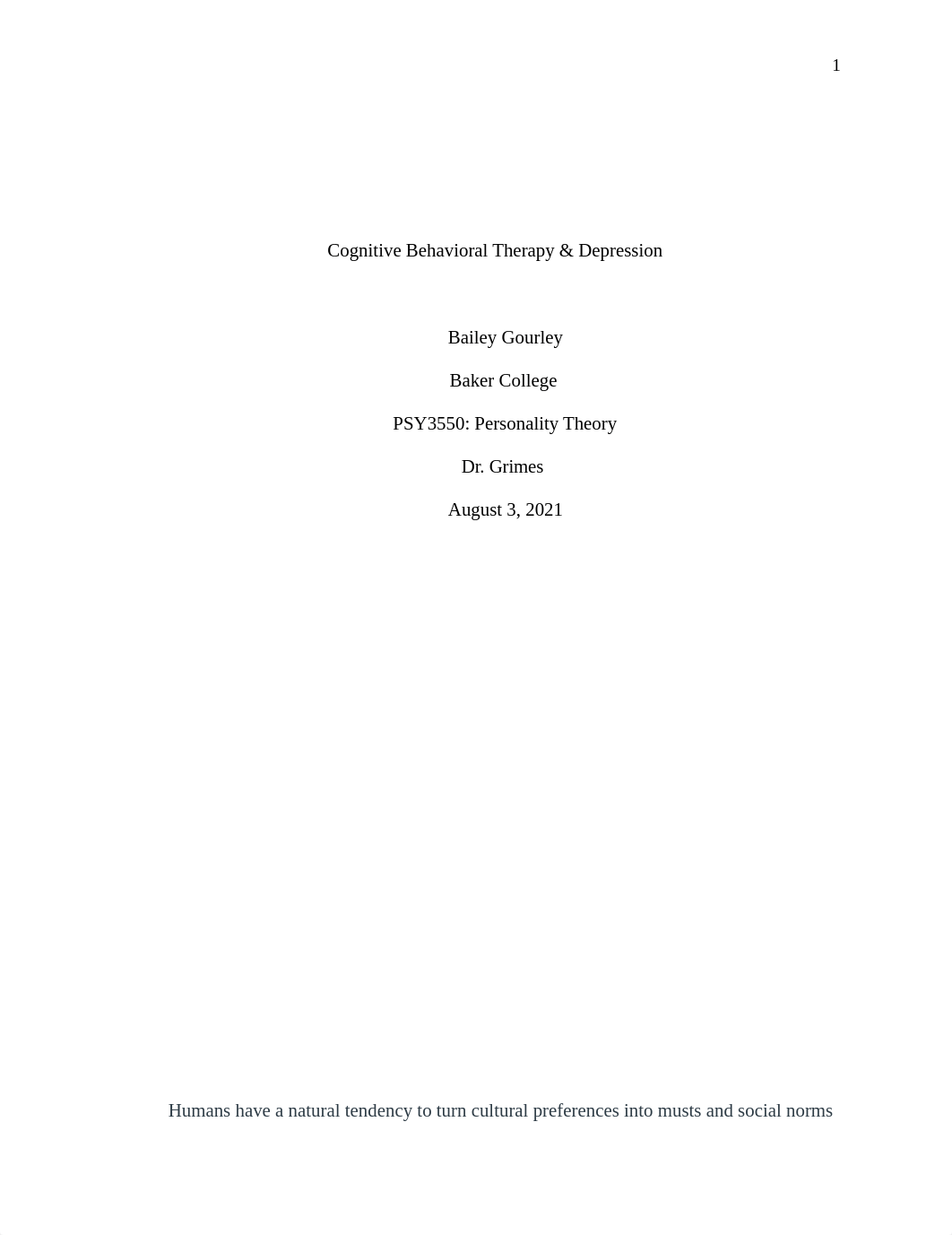 1

Cognitive Behavioral Therapy & Depression

Bailey Gourley

Baker College

PSY3550: Personality Theory

Dr. Grimes

August 3, 2021

Humans have a natural tendency to turn cultural preferences into musts and social norms